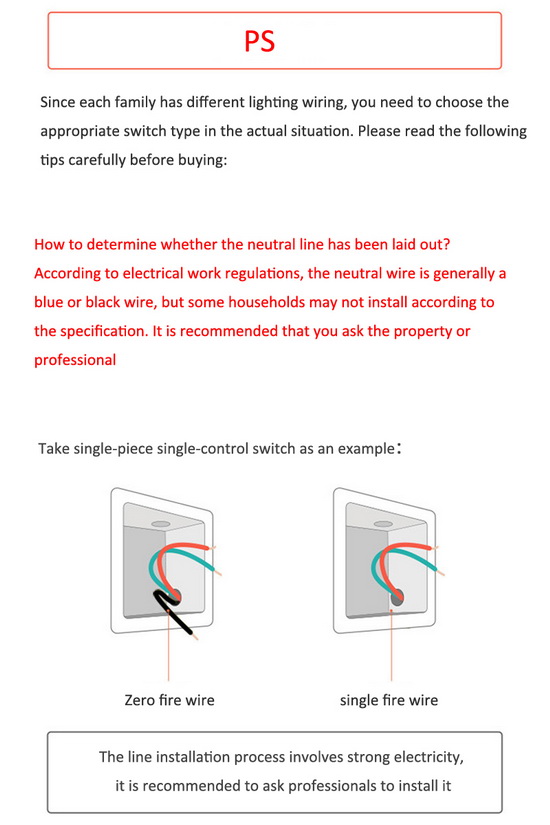 PS

Since each family has different lighting wiring, you need to choose the appropriate switch type in the actual situation. Please read the following tips carefully before buying:

How to determine whether the neutral line has been laid out? According to electrical work regulations, the neutral wire is generally a blue or black wire, but some households may not install according to the specification. It is recommended that you ask the property or professional

Take single-piece single-control switch as an example:

Zero fire wire

single fire wire

The line installation process involves strong electricity, it is recommended to ask professionals to install it